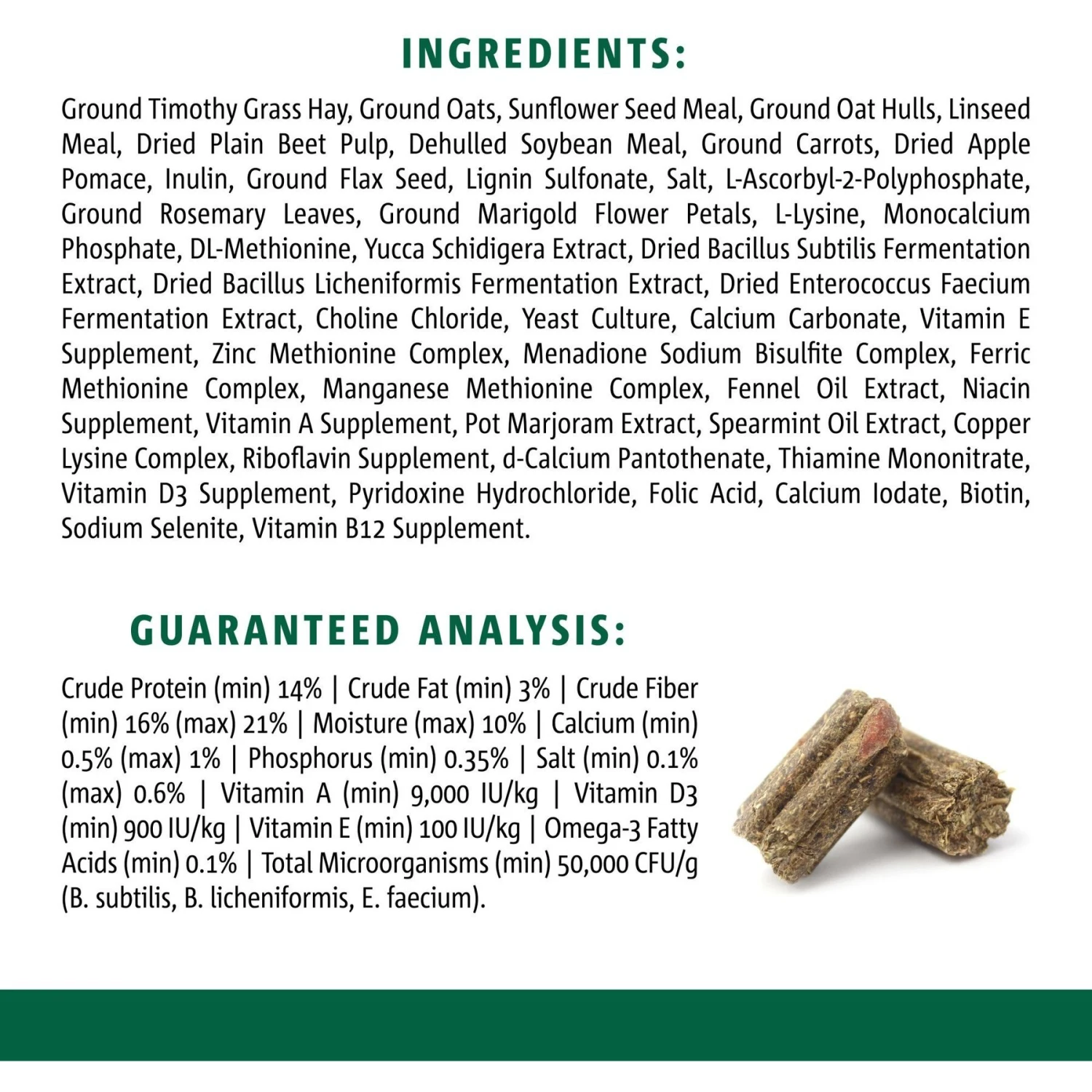 INGREDIENTS:

Ground Timothy Grass Hay, Ground Oats, Sunflower Seed Meal, Ground Oat Hulls, Linseed Meal, Dried Plain Beet Pulp, Dehulled Soybean Meal, Ground Carrots, Dried Apple Pomace, Inulin, Ground Flax Seed, Lignin Sulfonate, Salt, L-Ascorbyl-2-Polyphosphate, Ground Rosemary Leaves, Ground Marigold Flower Petals, L-Lysine, Monocalcium Phosphate, DL-Methionine, Yucca Schidigera Extract, Dried Bacillus Subtilis Fermentation Extract, Dried Bacillus Licheniformis Fermentation Extract, Dried Enterococcus Faecium Fermentation Extract, Choline Chloride, Yeast Culture, Calcium Carbonate, Vitamin E Supplement, Zinc Methionine Complex, Menadione Sodium Bisulfite Complex, Ferric Methionine Complex, Manganese Methionine Complex, Fennel Oil Extract, Niacin Supplement, Vitamin A Supplement, Pot Marjoram Extract, Spearmint Oil Extract, Copper Lysine Complex, Riboflavin Supplement, d-Calcium Pantothenate, Thiamine Mononitrate, Vitamin D3 Supplement, Pyridoxine Hydrochloride, Folic Acid, Calcium Iodate, Biotin, Sodium Selenite, Vitamin B12 Supplement.

GUARANTEED ANALYSIS:

Crude Protein (min) 14% | Crude Fat (min) 3% | Crude Fiber (min) 16% (max) 21% | Moisture (max) 10% | Calcium (min) 0.5% (max) 1% | Phosphorus (min) 0.35% | Salt (min) 0.1% (max) 0.6% | Vitamin A (min) 9,000 IU/kg | Vitamin D3 (min) 900 IU/kg | Vitamin E (min) 100 IU/kg | Omega-3 Fatty Acids (min) 0.1% | Total Microorganisms (min) 50,000 CFU/g (B. subtilis, B. licheniformis, E. faecium).